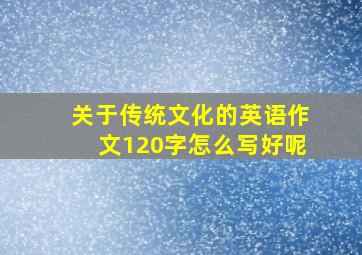 关于传统文化的英语作文120字怎么写好呢